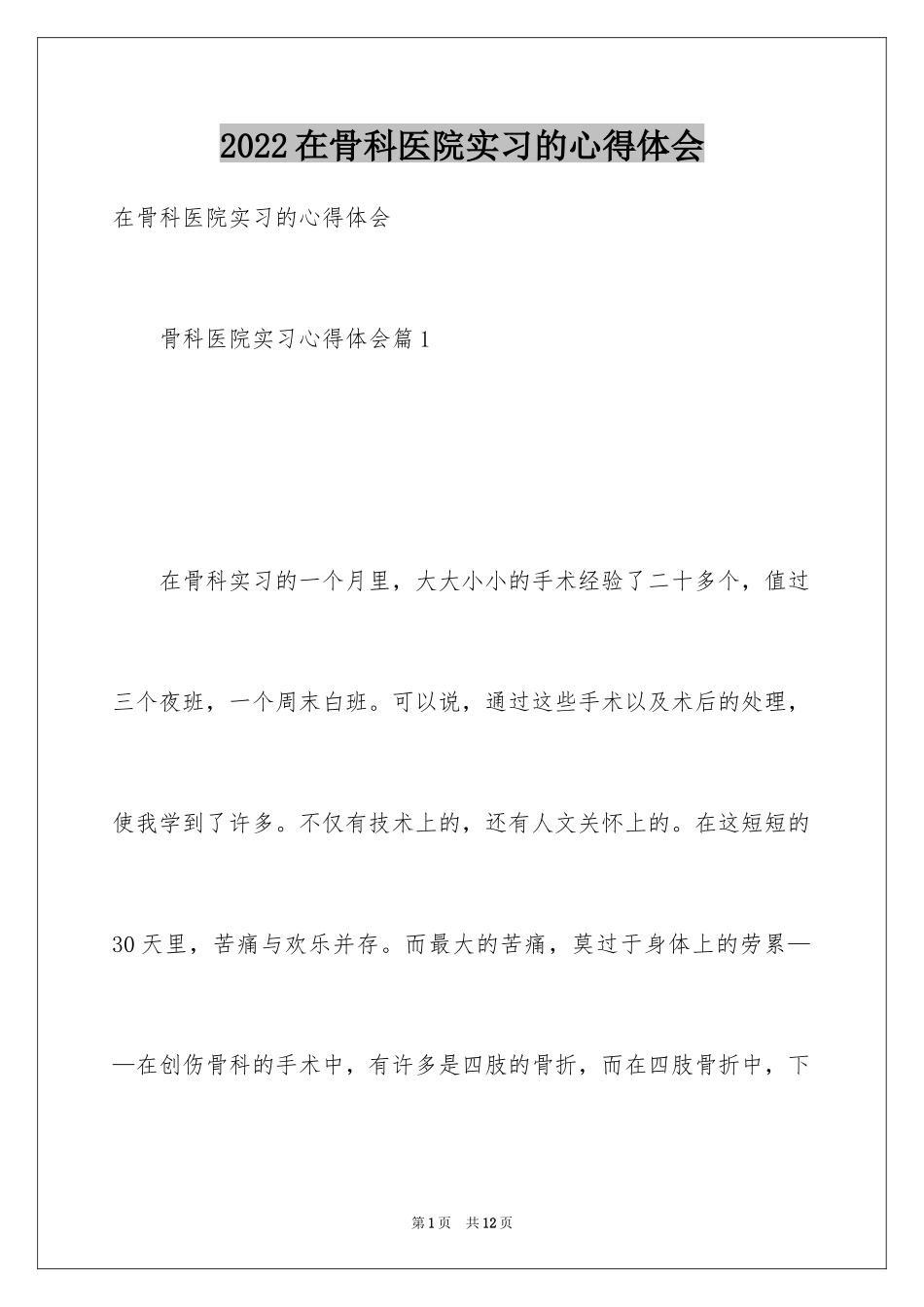 2022在骨科医院实习的心得体会

在骨科医院实习的心得体会

骨科医院实习心得体会篇1

在骨科实习的一个月里，大大小小的手术经验了二十多个，值过三个夜班，一个周末白班。可以说，通过这些手术以及术后的处理，使我学到了许多。不仅有技术上的，还有人文关怀上的。在这短短的30天里，苦痛与欢乐并存。而最大的苦痛，莫过于身体上的劳累——在创伤骨科的手术中，有许多是四肢的骨折，而在四肢骨折中，下

第1页 共12页